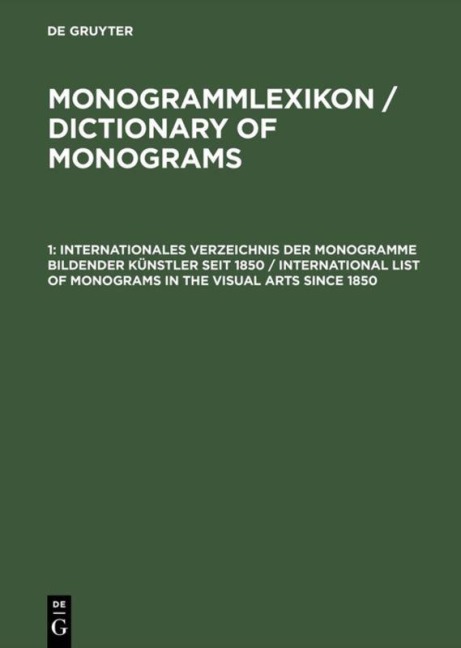 DE GRUYTER

MONOGRAMMLEXIKON / DICTIONARY OF MONOGRAMS

1: INTERNATIONALES VERZEICHNIS DER MONOGRAMME BILDENDER KÜNSTLER SEIT 1850 / INTERNATIONAL LIST OF MONOGRAMS IN THE VISUAL ARTS SINCE 1850

DE
G